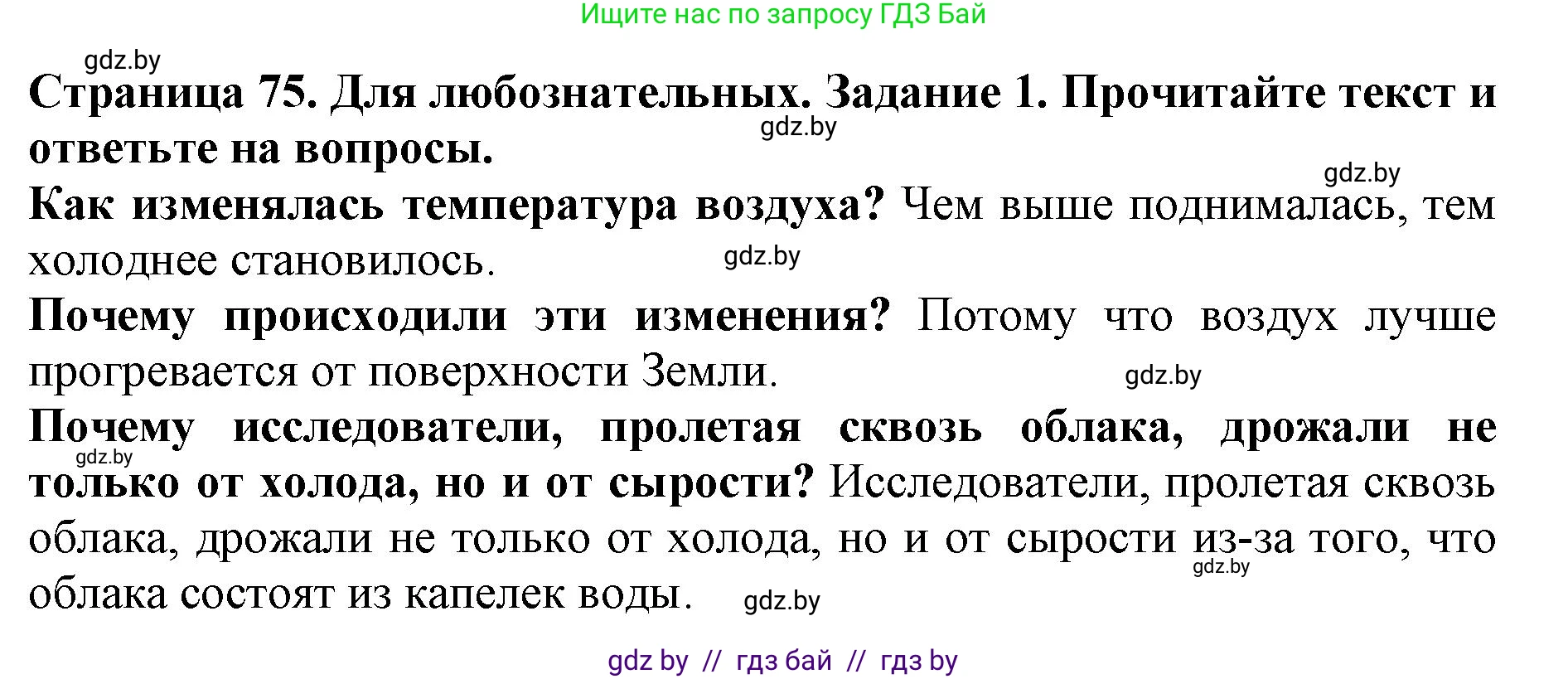 Ищите нас по запросу ГДЗ Бай

gdz.by

Страница 75. Для любознательных. Задание 1. Прочитайте текст и ответьте на вопросы.

gdz.by

gdz.by

Как изменялась температура воздуха? Чем выше поднималась, тем холоднее становилось.

gdz.by

Почему происходили эти изменения? Потому что воздух лучше прогревается от поверхности Земли.

gdz.by

Почему исследователи, пролетая сквозь облака, дрожали не только от холода, но и от сырости? Исследователи, пролетая сквозь облака, дрожали не только от холода, но и от сырости из-за того, что облака состоят из капелек воды.

gdz.by

gdz.by

gdz.by

gdz by // гдз бай // гдз by